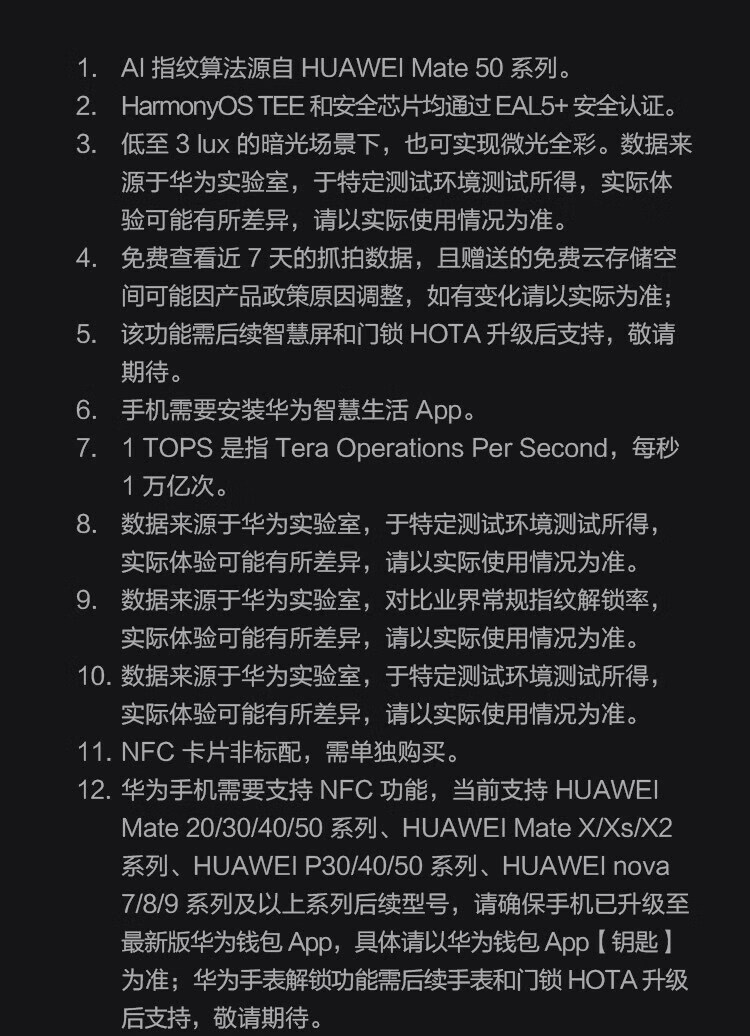 1. AI指纹算法源自HUAWEI Mate 50系列。
2. HarmonyOS TEE和安全芯片均通过EAL5+安全认证。
3. 低至3 lux的暗光场景下，也可实现微光全彩。数据来源于华为实验室，于特定测试环境测试所得，实际体验可能有所差异，请以实际使用情况为准。
4. 免费查看近7天的抓拍数据，且赠送的免费云存储空间可能因产品政策原因调整，如有变化请以实际为准；
5. 该功能需后续智慧屏和门锁HOTA升级后支持，敬请期待。
6. 手机需要安装华为智慧生活App。
7. 1 TOPS是指Tera Operations Per Second，每秒1万亿次。
8. 数据来源于华为实验室，于特定测试环境测试所得，实际体验可能有所差异，请以实际使用情况为准。
9. 数据来源于华为实验室，对比业界常规指纹解锁率，实际体验可能有所差异，请以实际使用情况为准。
10. 数据来源于华为实验室，于特定测试环境测试所得，实际体验可能有所差异，请以实际使用情况为准。
11. NFC卡片非标配，需单独购买。
12. 华为手机需要支持NFC功能，当前支持HUAWEI Mate 20/30/40/50系列、HUAWEI Mate X/Xs/X2系列、HUAWEI P30/40/50系列、HUAWEI nova 7/8/9系列及以上系列后续型号，请确保手机已升级至最新版华为钱包App，具体请以华为钱包App【钥匙】为准；华为手表解锁功能需后续手表和门锁HOTA升级后支持，敬请期待。